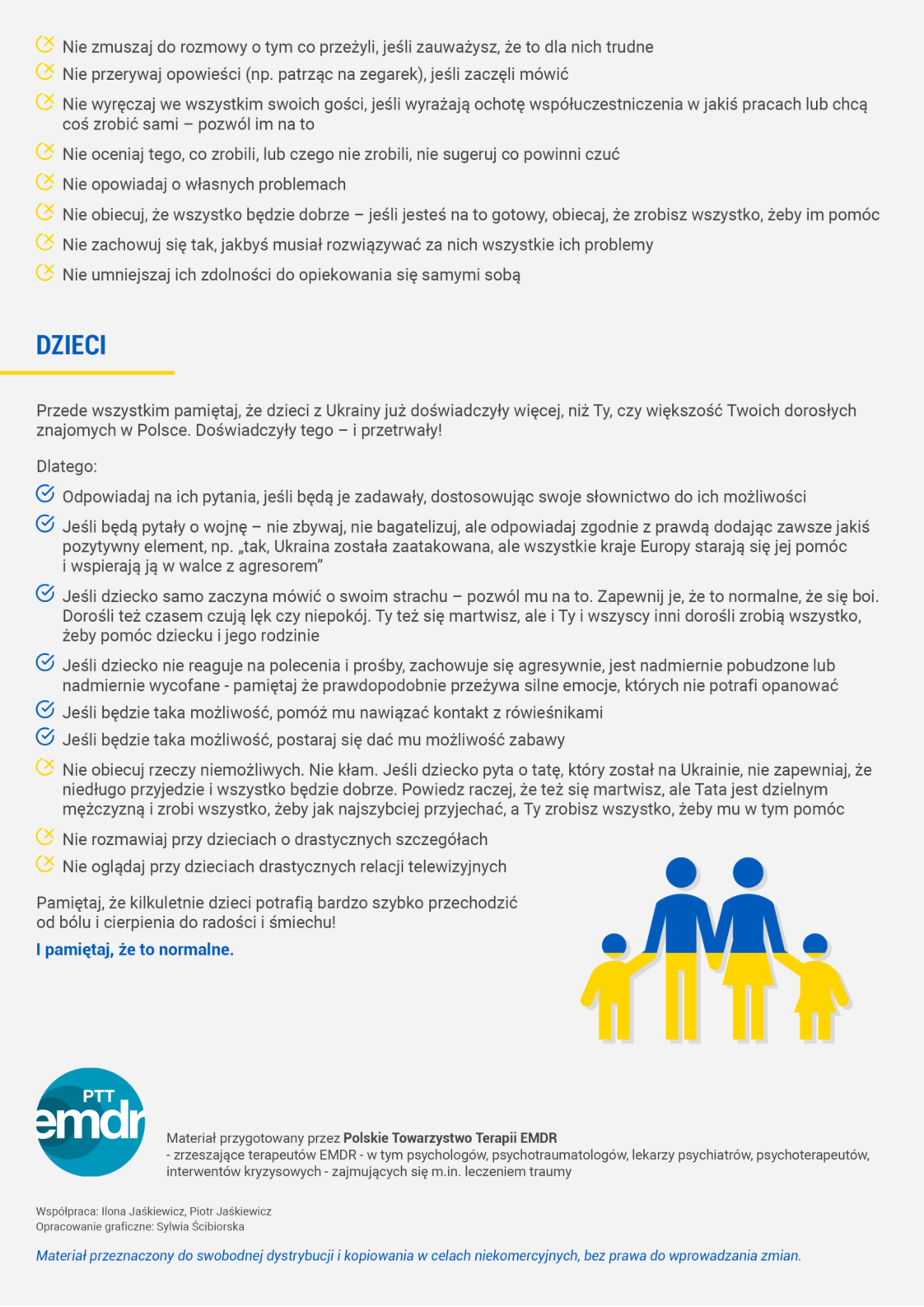 Nie zmuszaj do rozmowy o tym co przeżyli, jeśli zauważysz, że to dla nich trudne
Nie przerywaj opowieści (np. patrząc na zegarek), jeśli zaczęli mówić
Nie wyręczaj we wszystkim swoich gości, jeśli wyrażają ochotę współuczestniczenia w jakiś pracach lub chcą coś zrobić sami – pozwól im na to
Nie oceniaj tego, co zrobili, lub czego nie zrobili, nie sugeruj co powinni czuć
Nie opowiadaj o własnych problemach
Nie obiecuj, że wszystko będzie dobrze – jeśli jesteś na to gotowy, obiecaj, że zrobisz wszystko, żeby im pomóc
Nie zachowuj się tak, jakbyś musiał rozwiązywać za nich wszystkie ich problemy
Nie umniejszaj ich zdolności do opiekowania się samymi sobą

DZIECI

Przede wszystkim pamiętaj, że dzieci z Ukrainy już doświadczyły więcej, niż Ty, czy większość Twoich dorosłych znajomych w Polsce. Doświadczyły tego – i przetrwały!

Dlatego:
Odpowiadaj na ich pytania, jeśli będą je zadawały, dostosowując swoje słownictwo do ich możliwości
Jeśli będą pytały o wojnę – nie zbywaj, nie bagatelizuj, ale odpowiadaj zgodnie z prawdą dodając zawsze jakiś pozytywny element, np. „tak, Ukraina została zaatakowana, ale wszystkie kraje Europy starają się jej pomóc i wspierają ją w walce z agresorem"
Jeśli dziecko samo zaczyna mówić o swoim strachu – pozwól mu na to. Zapewnij je, że to normalne, że się boi. Dorośli też czasem czują lęk czy niepokój. Ty też się martwisz, ale i Ty i wszyscy inni dorośli zrobią wszystko, żeby pomóc dziecku i jego rodzinie
Jeśli dziecko nie reaguje na polecenia i prośby, zachowuje się agresywnie, jest nadmiernie pobudzone lub nadmiernie wycofane - pamiętaj że prawdopodobnie przeżywa silne emocje, których nie potrafi opanować
Jeśli będzie taka możliwość, pomóż mu nawiązać kontakt z rówieśnikami
Jeśli będzie taka możliwość, postaraj się dać mu możliwość zabawy
Nie obiecuj rzeczy niemożliwych. Nie kłam. Jeśli dziecko pyta o tatę, który został na Ukrainie, nie zapewniaj, że niedługo przyjedzie i wszystko będzie dobrze. Powiedz raczej, że też się martwisz, ale Tata jest dzielnym mężczyzną i zrobi wszystko, żeby jak najszybciej przyjechać, a Ty zrobisz wszystko, żeby mu w tym pomóc
Nie rozmawiaj przy dzieciach o drastycznych szczegółach
Nie oglądaj przy dzieciach drastycznych relacji telewizyjnych

Pamiętaj, że kilkuletnie dzieci potrafią bardzo szybko przechodzić od bólu i cierpienia do radości i śmiechu!
I pamiętaj, że to normalne.

PTT emdr

Materiał przygotowany przez Polskie Towarzystwo Terapii EMDR - zrzeszające terapeutów EMDR - w tym psychologów, psychotraumatologów, lekarzy psychiatrów, psychoterapeutów, interwentów kryzysowych - zajmujących się m.in. leczeniem traumy

Współpraca: Ilona Jaśkiewicz, Piotr Jaśkiewicz
Opracowanie graficzne: Sylwia Ścibiorska

Materiał przeznaczony do swobodnej dystrybucji i kopiowania w celach niekomercyjnych, bez prawa do wprowadzania zmian.